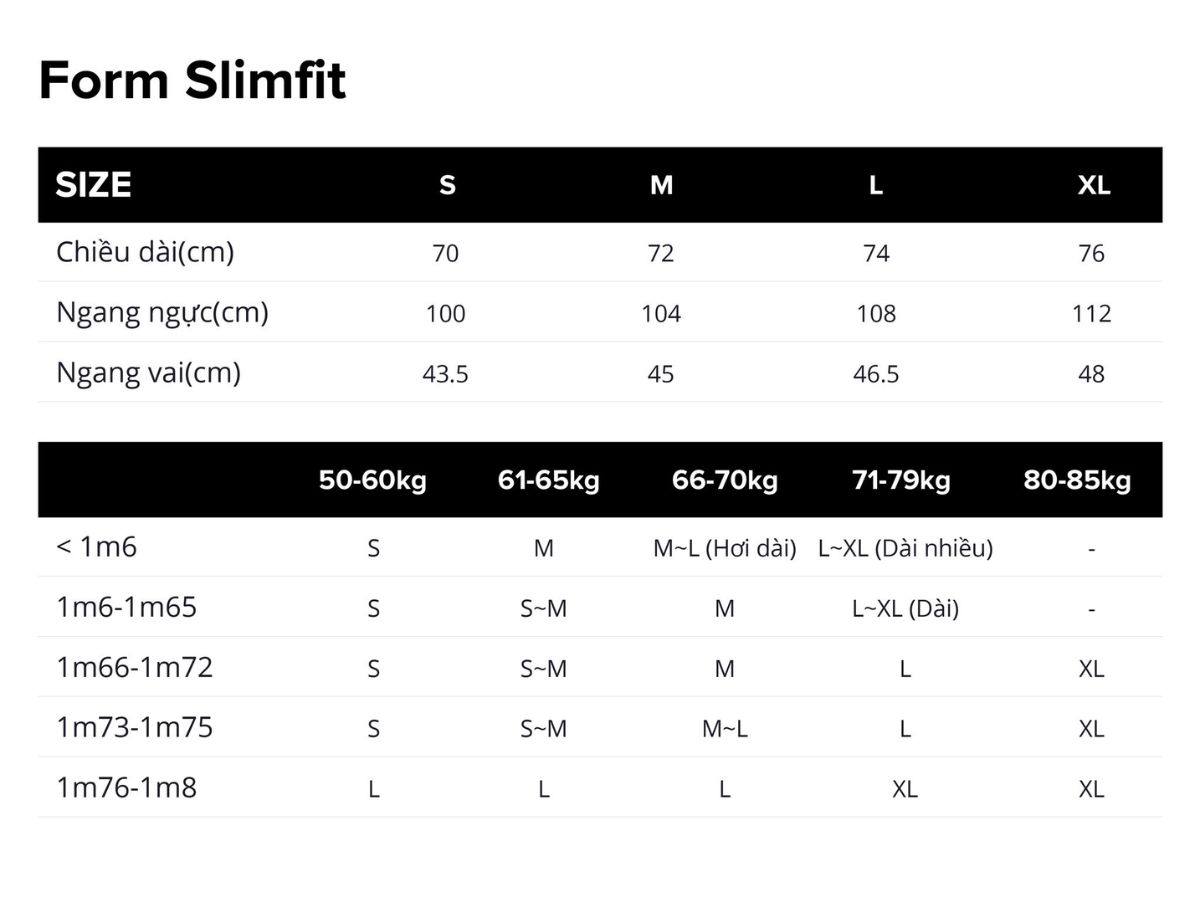 Form Slimfit

| SIZE | S | M | L | XL |
|---|---|---|---|---|
| Chiều dài(cm) | 70 | 72 | 74 | 76 |
| Ngang ngực(cm) | 100 | 104 | 108 | 112 |
| Ngang vai(cm) | 43.5 | 45 | 46.5 | 48 |

| | 50-60kg | 61-65kg | 66-70kg | 71-79kg | 80-85kg |
|---|---|---|---|---|---|
| < 1m6 | S | M | M~L (Hơi dài) | L~XL (Dài nhiều) | - |
| 1m6-1m65 | S | S~M | M | L~XL (Dài) | - |
| 1m66-1m72 | S | S~M | M | L | XL |
| 1m73-1m75 | S | S~M | M~L | L | XL |
| 1m76-1m8 | L | L | L | XL | XL |